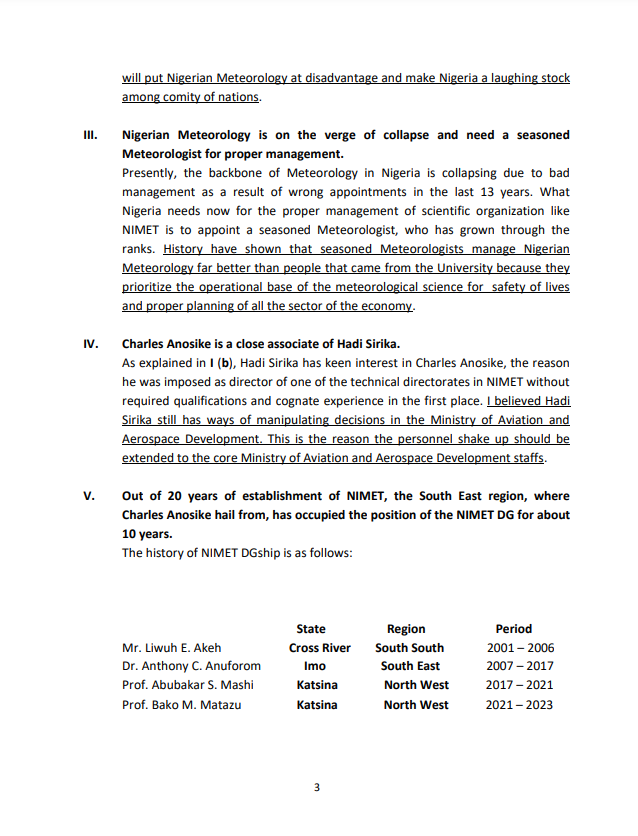 will put Nigerian Meteorology at disadvantage and make Nigeria a laughing stock among comity of nations.

III. Nigerian Meteorology is on the verge of collapse and need a seasoned Meteorologist for proper management.

Presently, the backbone of Meteorology in Nigeria is collapsing due to bad management as a result of wrong appointments in the last 13 years. What Nigeria needs now for the proper management of scientific organization like NIMET is to appoint a seasoned Meteorologist, who has grown through the ranks. History have shown that seasoned Meteorologists manage Nigerian Meteorology far better than people that came from the University because they prioritize the operational base of the meteorological science for safety of lives and proper planning of all the sector of the economy.

IV. Charles Anosike is a close associate of Hadi Sirika.

As explained in I (b), Hadi Sirika has keen interest in Charles Anosike, the reason he was imposed as director of one of the technical directorates in NIMET without required qualifications and cognate experience in the first place. I believed Hadi Sirika still has ways of manipulating decisions in the Ministry of Aviation and Aerospace Development. This is the reason the personnel shake up should be extended to the core Ministry of Aviation and Aerospace Development staffs.

V. Out of 20 years of establishment of NIMET, the South East region, where Charles Anosike hail from, has occupied the position of the NIMET DG for about 10 years.

The history of NIMET DGship is as follows:

| | State | Region | Period |
|---|---|---|---|
| Mr. Liwuh E. Akeh | Cross River | South South | 2001 – 2006 |
| Dr. Anthony C. Anuforom | Imo | South East | 2007 – 2017 |
| Prof. Abubakar S. Mashi | Katsina | North West | 2017 – 2021 |
| Prof. Bako M. Matazu | Katsina | North West | 2021 – 2023 |

3